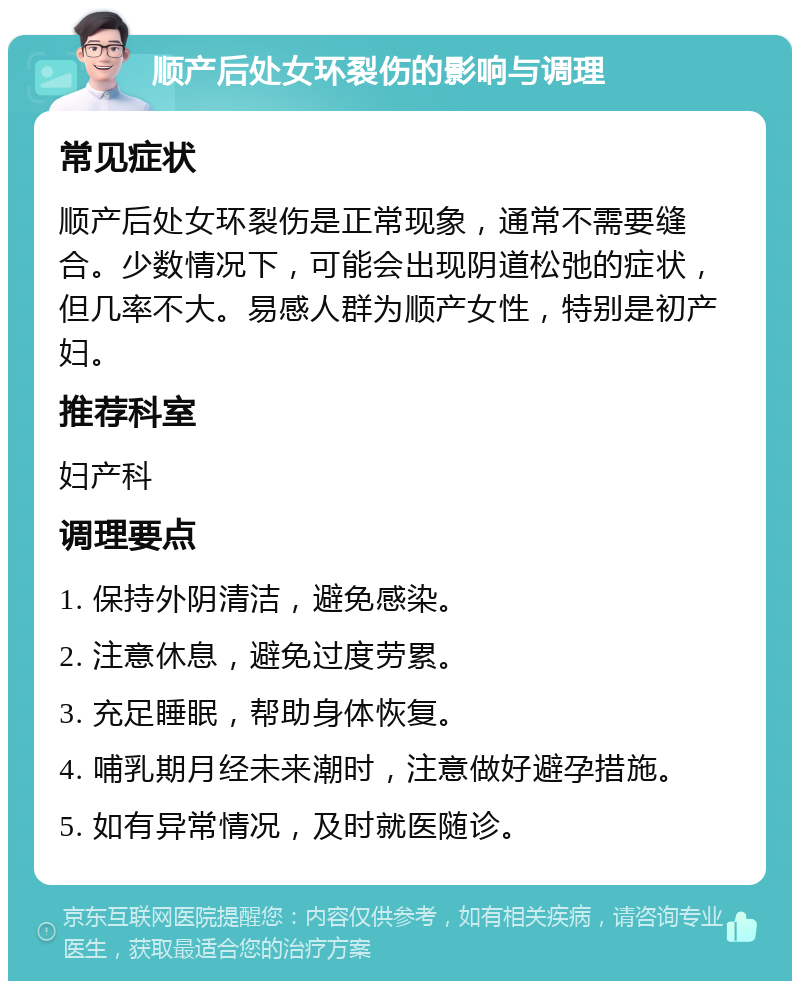 顺产后处女环裂伤的影响与调理

常见症状

顺产后处女环裂伤是正常现象，通常不需要缝合。少数情况下，可能会出现阴道松弛的症状，但几率不大。易感人群为顺产女性，特别是初产妇。

推荐科室

妇产科

调理要点

1. 保持外阴清洁，避免感染。

2. 注意休息，避免过度劳累。

3. 充足睡眠，帮助身体恢复。

4. 哺乳期月经未来潮时，注意做好避孕措施。

5. 如有异常情况，及时就医随诊。

京东互联网医院提醒您：内容仅供参考，如有相关疾病，请咨询专业医生，获取最适合您的治疗方案